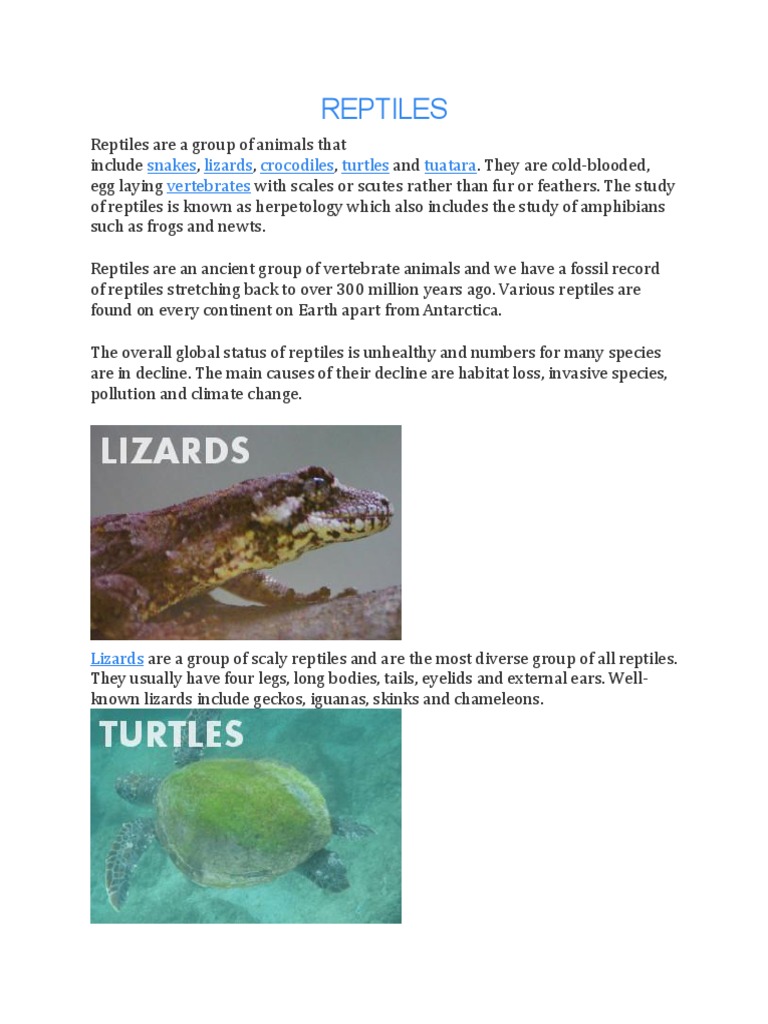 REPTILES

Reptiles are a group of animals that include snakes, lizards, crocodiles, turtles and tuatara. They are cold-blooded, egg laying vertebrates with scales or scutes rather than fur or feathers. The study of reptiles is known as herpetology which also includes the study of amphibians such as frogs and newts.

Reptiles are an ancient group of vertebrate animals and we have a fossil record of reptiles stretching back to over 300 million years ago. Various reptiles are found on every continent on Earth apart from Antarctica.

The overall global status of reptiles is unhealthy and numbers for many species are in decline. The main causes of their decline are habitat loss, invasive species, pollution and climate change.

LIZARDS

Lizards are a group of scaly reptiles and are the most diverse group of all reptiles. They usually have four legs, long bodies, tails, eyelids and external ears. Well-known lizards include geckos, iguanas, skinks and chameleons.

TURTLES